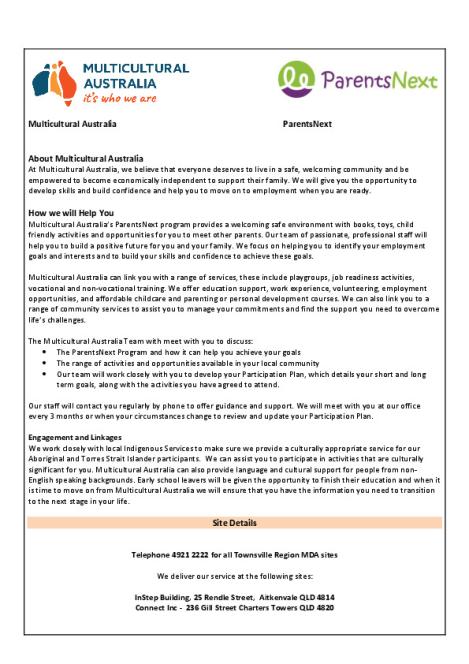 MULTICULTURAL AUSTRALIA
it's who we are

ParentsNext

Multicultural Australia ParentsNext

About Multicultural Australia
At Multicultural Australia, we believe that everyone deserves to live in a safe, welcoming community and be empowered to become economically independent to support their family. We will give you the opportunity to develop skills and build confidence and help you to move on to employment when you are ready.

How we will Help You
Multicultural Australia's ParentsNext program provides a welcoming safe environment with books, toys, child friendly activities and opportunities for you to meet other parents. Our team of passionate, professional staff will help you to build a positive future for you and your family. We focus on helping you to identify your employment goals and interests and to build your skills and confidence to achieve these goals.

Multicultural Australia can link you with a range of services, these include playgroups, job readiness activities, vocational and non-vocational training. We offer education support, work experience, volunteering, employment opportunities, and affordable childcare and parenting or personal development courses. We can also link you to a range of community services to assist you to manage your commitments and find the support you need to overcome life's challenges.

The Multicultural Australia Team with meet with you to discuss:
• The ParentsNext Program and how it can help you achieve your goals
• The range of activities and opportunities available in your local community
• Our team will work closely with you to develop your Participation Plan, which details your short and long term goals, along with the activities you have agreed to attend.

Our staff will contact you regularly by phone to offer guidance and support. We will meet with you at our office every 3 months or when your circumstances change to review and update your Participation Plan.

Engagement and Linkages
We work closely with local Indigenous Services to make sure we provide a culturally appropriate service for our Aboriginal and Torres Strait Islander participants. We can assist you to participate in activities that are culturally significant for you. Multicultural Australia can also provide language and cultural support for people from non-English speaking backgrounds. Early school leavers will be given the opportunity to finish their education and when it is time to move on from Multicultural Australia we will ensure that you have the information you need to transition to the next stage in your life.

Site Details

Telephone 4921 2222 for all Townsville Region MDA sites

We deliver our service at the following sites:

InStep Building, 25 Rendle Street, Aitkenvale QLD 4814
Connect Inc - 236 Gill Street Charters Towers QLD 4820